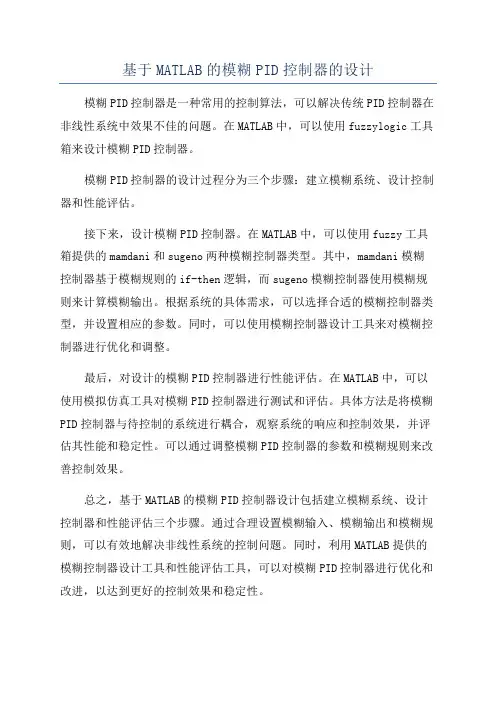 基于MATLAB的模糊PID控制器的设计

模糊PID控制器是一种常用的控制算法，可以解决传统PID控制器在非线性系统中效果不佳的问题。在MATLAB中，可以使用fuzzylogic工具箱来设计模糊PID控制器。

模糊PID控制器的设计过程分为三个步骤：建立模糊系统、设计控制器和性能评估。

接下来，设计模糊PID控制器。在MATLAB中，可以使用fuzzy工具箱提供的mamdani和sugeno两种模糊控制器类型。其中，mamdani模糊控制器基于模糊规则的if-then逻辑，而sugeno模糊控制器使用模糊规则来计算模糊输出。根据系统的具体需求，可以选择合适的模糊控制器类型，并设置相应的参数。同时，可以使用模糊控制器设计工具来对模糊控制器进行优化和调整。

最后，对设计的模糊PID控制器进行性能评估。在MATLAB中，可以使用模拟仿真工具对模糊PID控制器进行测试和评估。具体方法是将模糊PID控制器与待控制的系统进行耦合，观察系统的响应和控制效果，并评估其性能和稳定性。可以通过调整模糊PID控制器的参数和模糊规则来改善控制效果。

总之，基于MATLAB的模糊PID控制器设计包括建立模糊系统、设计控制器和性能评估三个步骤。通过合理设置模糊输入、模糊输出和模糊规则，可以有效地解决非线性系统的控制问题。同时，利用MATLAB提供的模糊控制器设计工具和性能评估工具，可以对模糊PID控制器进行优化和改进，以达到更好的控制效果和稳定性。